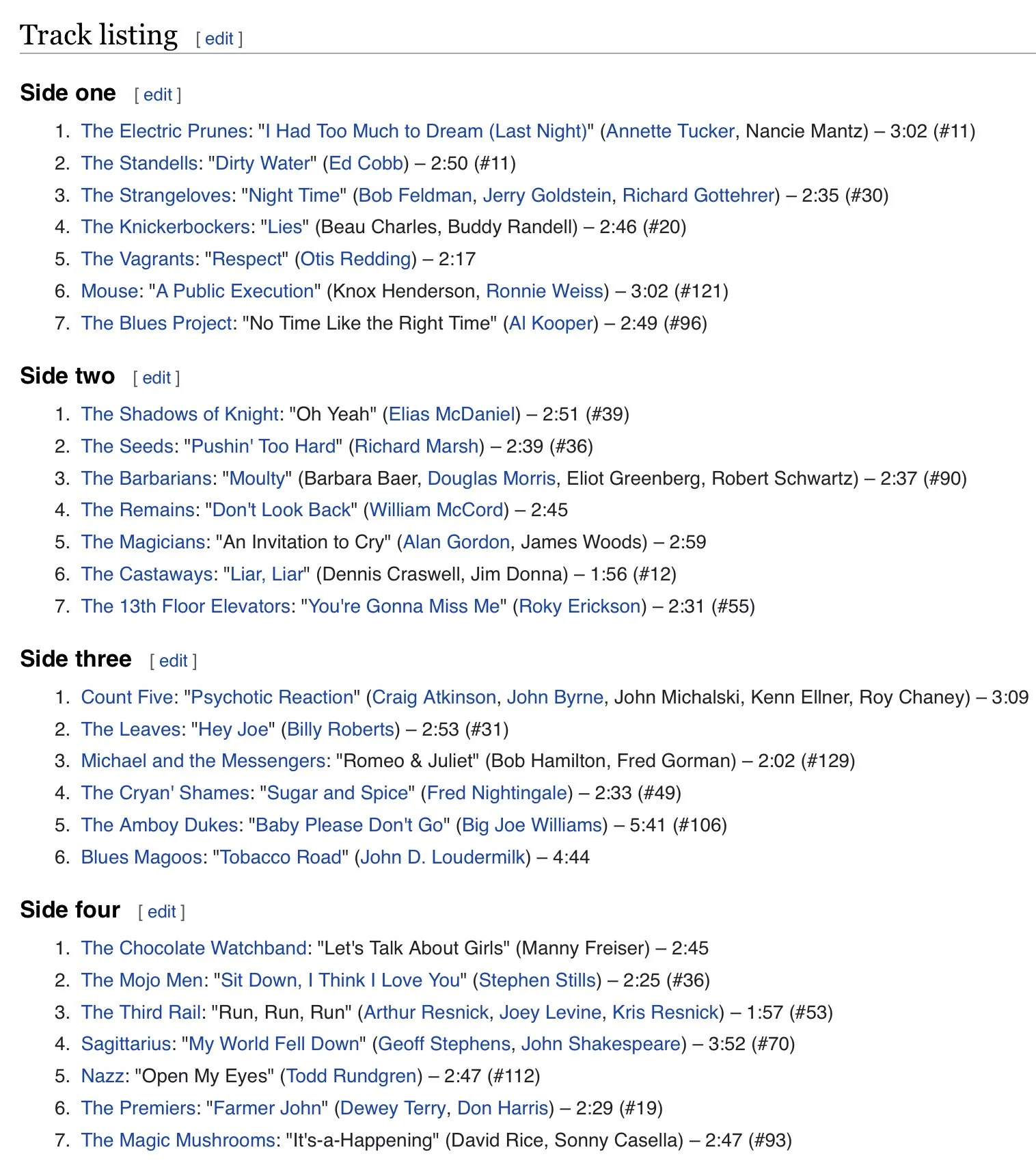 Track listing [ edit ]

Side one [ edit ]

1. The Electric Prunes: "I Had Too Much to Dream (Last Night)" (Annette Tucker, Nancie Mantz) – 3:02 (#11)
2. The Standells: "Dirty Water" (Ed Cobb) – 2:50 (#11)
3. The Strangeloves: "Night Time" (Bob Feldman, Jerry Goldstein, Richard Gottehrer) – 2:35 (#30)
4. The Knickerbockers: "Lies" (Beau Charles, Buddy Randell) – 2:46 (#20)
5. The Vagrants: "Respect" (Otis Redding) – 2:17
6. Mouse: "A Public Execution" (Knox Henderson, Ronnie Weiss) – 3:02 (#121)
7. The Blues Project: "No Time Like the Right Time" (Al Kooper) – 2:49 (#96)

Side two [ edit ]

1. The Shadows of Knight: "Oh Yeah" (Elias McDaniel) – 2:51 (#39)
2. The Seeds: "Pushin' Too Hard" (Richard Marsh) – 2:39 (#36)
3. The Barbarians: "Moulty" (Barbara Baer, Douglas Morris, Eliot Greenberg, Robert Schwartz) – 2:37 (#90)
4. The Remains: "Don't Look Back" (William McCord) – 2:45
5. The Magicians: "An Invitation to Cry" (Alan Gordon, James Woods) – 2:59
6. The Castaways: "Liar, Liar" (Dennis Craswell, Jim Donna) – 1:56 (#12)
7. The 13th Floor Elevators: "You're Gonna Miss Me" (Roky Erickson) – 2:31 (#55)

Side three [ edit ]

1. Count Five: "Psychotic Reaction" (Craig Atkinson, John Byrne, John Michalski, Kenn Ellner, Roy Chaney) – 3:09
2. The Leaves: "Hey Joe" (Billy Roberts) – 2:53 (#31)
3. Michael and the Messengers: "Romeo & Juliet" (Bob Hamilton, Fred Gorman) – 2:02 (#129)
4. The Cryan' Shames: "Sugar and Spice" (Fred Nightingale) – 2:33 (#49)
5. The Amboy Dukes: "Baby Please Don't Go" (Big Joe Williams) – 5:41 (#106)
6. Blues Magoos: "Tobacco Road" (John D. Loudermilk) – 4:44

Side four [ edit ]

1. The Chocolate Watchband: "Let's Talk About Girls" (Manny Freiser) – 2:45
2. The Mojo Men: "Sit Down, I Think I Love You" (Stephen Stills) – 2:25 (#36)
3. The Third Rail: "Run, Run, Run" (Arthur Resnick, Joey Levine, Kris Resnick) – 1:57 (#53)
4. Sagittarius: "My World Fell Down" (Geoff Stephens, John Shakespeare) – 3:52 (#70)
5. Nazz: "Open My Eyes" (Todd Rundgren) – 2:47 (#112)
6. The Premiers: "Farmer John" (Dewey Terry, Don Harris) – 2:29 (#19)
7. The Magic Mushrooms: "It's-a-Happening" (David Rice, Sonny Casella) – 2:47 (#93)